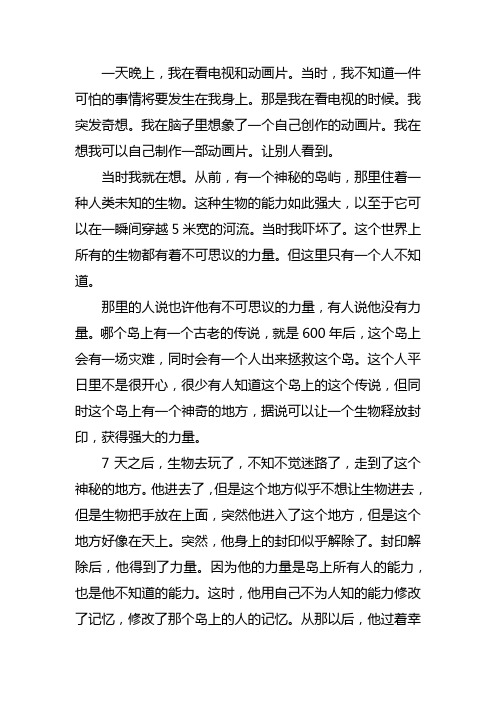 一天晚上，我在看电视和动画片。当时，我不知道一件可怕的事情将要发生在我身上。那是我在看电视的时候。我突发奇想。我在脑子里想象了一个自己创作的动画片。我在想我可以自己制作一部动画片。让别人看到。

当时我就在想。从前，有一个神秘的岛屿，那里住着一种人类未知的生物。这种生物的能力如此强大，以至于它可以在一瞬间穿越 5 米宽的河流。当时我吓坏了。这个世界上所有的生物都有着不可思议的力量。但这里只有一个人不知道。

那里的人说也许他有不可思议的力量，有人说他没有力量。哪个岛上有一个古老的传说，就是 600 年后，这个岛上会有一场灾难，同时会有一个人出来拯救这个岛。这个人平日里不是很开心，很少有人知道这个岛上的这个传说，但同时这个岛上有一个神奇的地方，据说可以让一个生物释放封印，获得强大的力量。

7 天之后，生物去玩了，不知不觉迷路了，走到了这个神秘的地方。他进去了，但是这个地方似乎不想让生物进去，但是生物把手放在上面，突然他进入了这个地方，但是这个地方好像在天上。突然，他身上的封印似乎解除了。封印解除后，他得到了力量。因为他的力量是岛上所有人的能力，也是他不知道的能力。这时，他用自己不为人知的能力修改了记忆，修改了那个岛上的人的记忆。从那以后，他过着幸